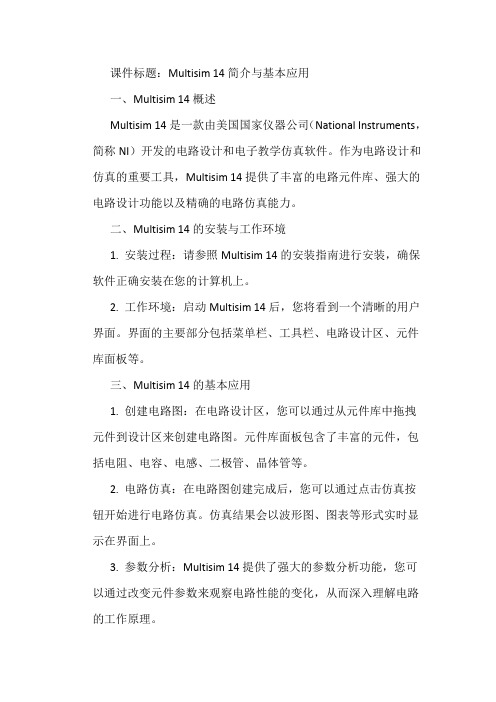 课件标题：Multisim 14 简介与基本应用

一、Multisim 14 概述

Multisim 14 是一款由美国国家仪器公司（National Instruments，简称 NI）开发的电路设计和电子教学仿真软件。作为电路设计和仿真的重要工具，Multisim 14 提供了丰富的电路元件库、强大的电路设计功能以及精确的电路仿真能力。

二、Multisim 14 的安装与工作环境

1. 安装过程：请参照 Multisim 14 的安装指南进行安装，确保软件正确安装在您的计算机上。

2. 工作环境：启动 Multisim 14 后，您将看到一个清晰的用户界面。界面的主要部分包括菜单栏、工具栏、电路设计区、元件库面板等。

三、Multisim 14 的基本应用

1. 创建电路图：在电路设计区，您可以通过从元件库中拖拽元件到设计区来创建电路图。元件库面板包含了丰富的元件，包括电阻、电容、电感、二极管、晶体管等。

2. 电路仿真：在电路图创建完成后，您可以通过点击仿真按钮开始进行电路仿真。仿真结果会以波形图、图表等形式实时显示在界面上。

3. 参数分析：Multisim 14 提供了强大的参数分析功能，您可以通过改变元件参数来观察电路性能的变化，从而深入理解电路的工作原理。